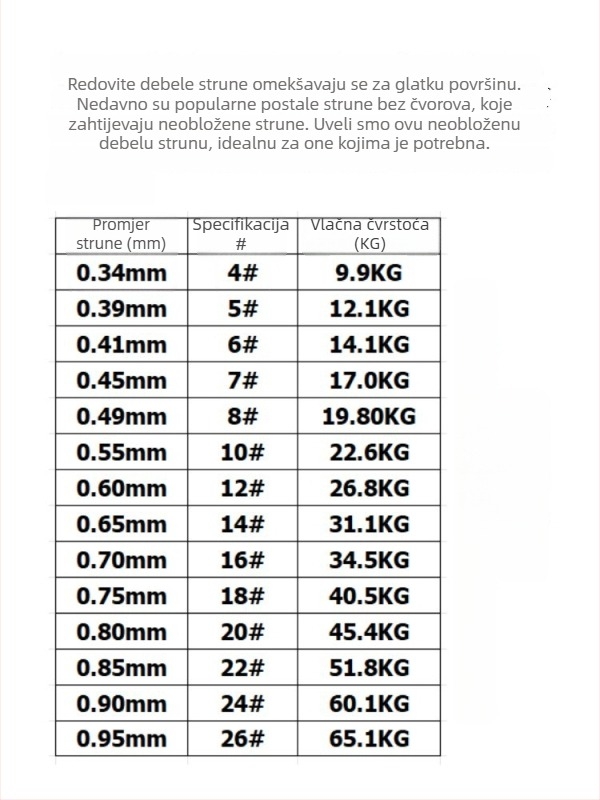 Redovite debele strune omekšavaju se za glatku površinu. Nedavno su popularne postale strune bez čvorova, koje zahtijevaju neobložene strune. Uveli smo ovu neobloženu debelu strunu, idealnu za one kojima je potrebna.

| Promjer strune (mm) | Specifikacija # | Vlačna čvrstoća (KG) |
|---|---|---|
| 0.34mm | 4# | 9.9KG |
| 0.39mm | 5# | 12.1KG |
| 0.41mm | 6# | 14.1KG |
| 0.45mm | 7# | 17.0KG |
| 0.49mm | 8# | 19.80KG |
| 0.55mm | 10# | 22.6KG |
| 0.60mm | 12# | 26.8KG |
| 0.65mm | 14# | 31.1KG |
| 0.70mm | 16# | 34.5KG |
| 0.75mm | 18# | 40.5KG |
| 0.80mm | 20# | 45.4KG |
| 0.85mm | 22# | 51.8KG |
| 0.90mm | 24# | 60.1KG |
| 0.95mm | 26# | 65.1KG |